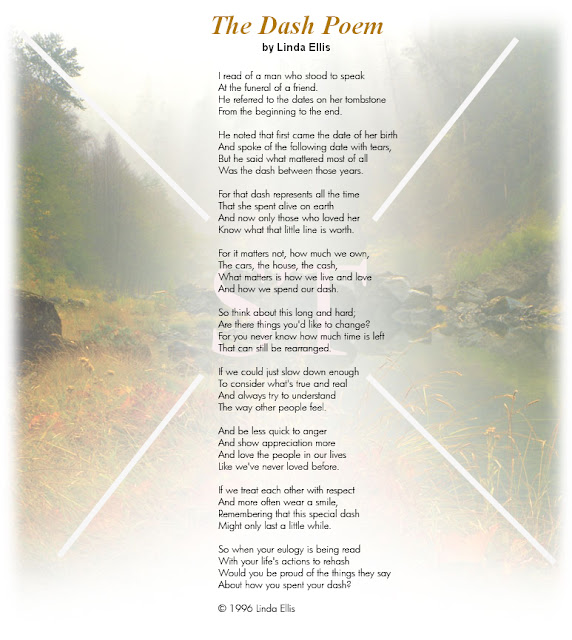 The Dash Poem
by Linda Ellis

I read of a man who stood to speak
At the funeral of a friend.
He referred to the dates on her tombstone
From the beginning to the end.

He noted that first came the date of her birth
And spoke of the following date with tears,
But he said what mattered most of all
Was the dash between those years.

For that dash represents all the time
That she spent alive on earth
And now only those who loved her
Know what that little line is worth.

For it matters not, how much we own,
The cars, the house, the cash,
What matters is how we live and love
And how we spend our dash.

So think about this long and hard;
Are there things you'd like to change?
For you never know how much time is left
That can still be rearranged.

If we could just slow down enough
To consider what's true and real
And always try to understand
The way other people feel.

And be less quick to anger
And show appreciation more
And love the people in our lives
Like we've never loved before.

If we treat each other with respect
And more often wear a smile,
Remembering that this special dash
Might only last a little while.

So when your eulogy is being read
With your life's actions to rehash
Would you be proud of the things they say
About how you spent your dash?

© 1996 Linda Ellis